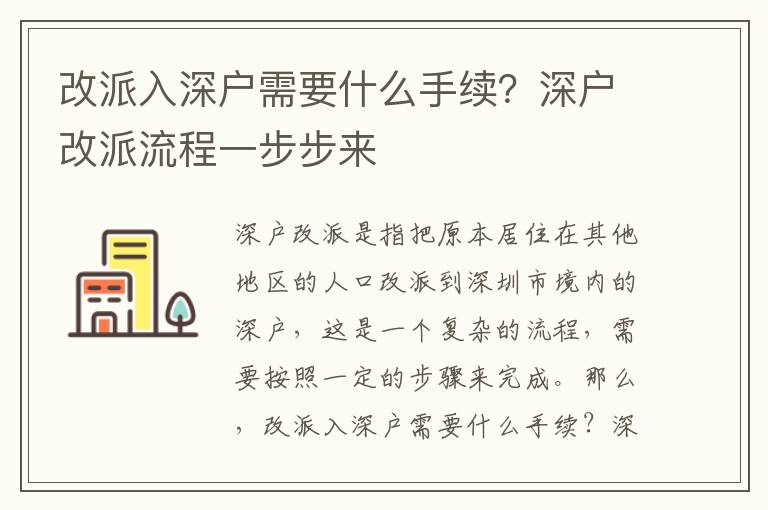 改派入深户需要什么手续？深户改派流程一步步来

深户改派是指把原本居住在其他地区的人口改派到深圳市境内的深户，这是一个复杂的流程，需要按照一定的步骤来完成。那么，改派入深户需要什么手续？深